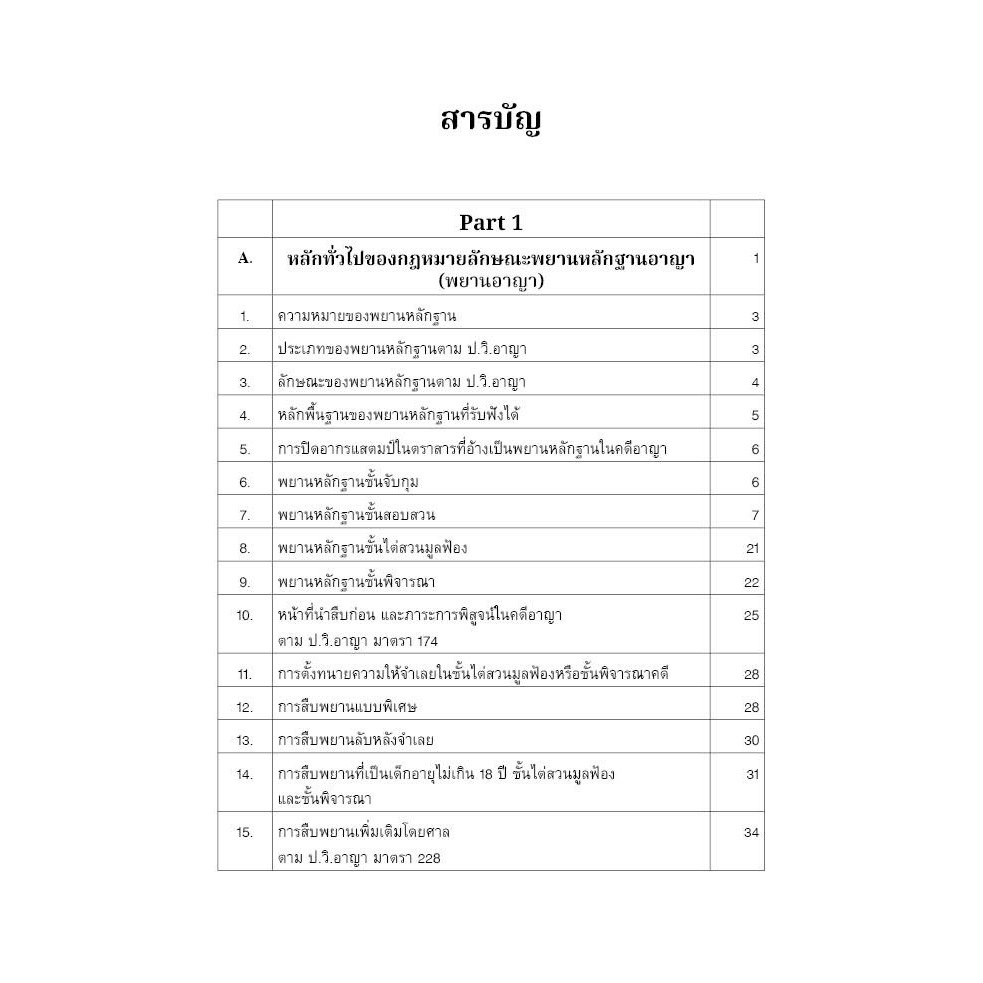 สารบัญ

| | Part 1 | |
|---|---|---|
| A. | หลักทั่วไปของกฎหมายลักษณะพยานหลักฐานอาญา (พยานอาญา) | 1 |
| 1. | ความหมายของพยานหลักฐาน | 3 |
| 2. | ประเภทของพยานหลักฐานตาม ป.วิ.อาญา | 3 |
| 3. | ลักษณะของพยานหลักฐานตาม ป.วิ.อาญา | 4 |
| 4. | หลักพื้นฐานของพยานหลักฐานที่รับฟังได้ | 5 |
| 5. | การปิดอากรแสตมป์ในตราสารที่อ้างเป็นพยานหลักฐานในคดีอาญา | 6 |
| 6. | พยานหลักฐานชั้นจับกุม | 6 |
| 7. | พยานหลักฐานชั้นสอบสวน | 7 |
| 8. | พยานหลักฐานชั้นไต่สวนมูลฟ้อง | 21 |
| 9. | พยานหลักฐานชั้นพิจารณา | 22 |
| 10. | หน้าที่นำสืบก่อน และภาระการพิสูจน์ในคดีอาญา ตาม ป.วิ.อาญา มาตรา 174 | 25 |
| 11. | การตั้งทนายความให้จำเลยในชั้นไต่สวนมูลฟ้องหรือชั้นพิจารณาคดี | 28 |
| 12. | การสืบพยานแบบพิเศษ | 28 |
| 13. | การสืบพยานลับหลังจำเลย | 30 |
| 14. | การสืบพยานที่เป็นเด็กอายุไม่เกิน 18 ปี ชั้นไต่สวนมูลฟ้อง และชั้นพิจารณา | 31 |
| 15. | การสืบพยานเพิ่มเติมโดยศาล ตาม ป.วิ.อาญา มาตรา 228 | 34 |